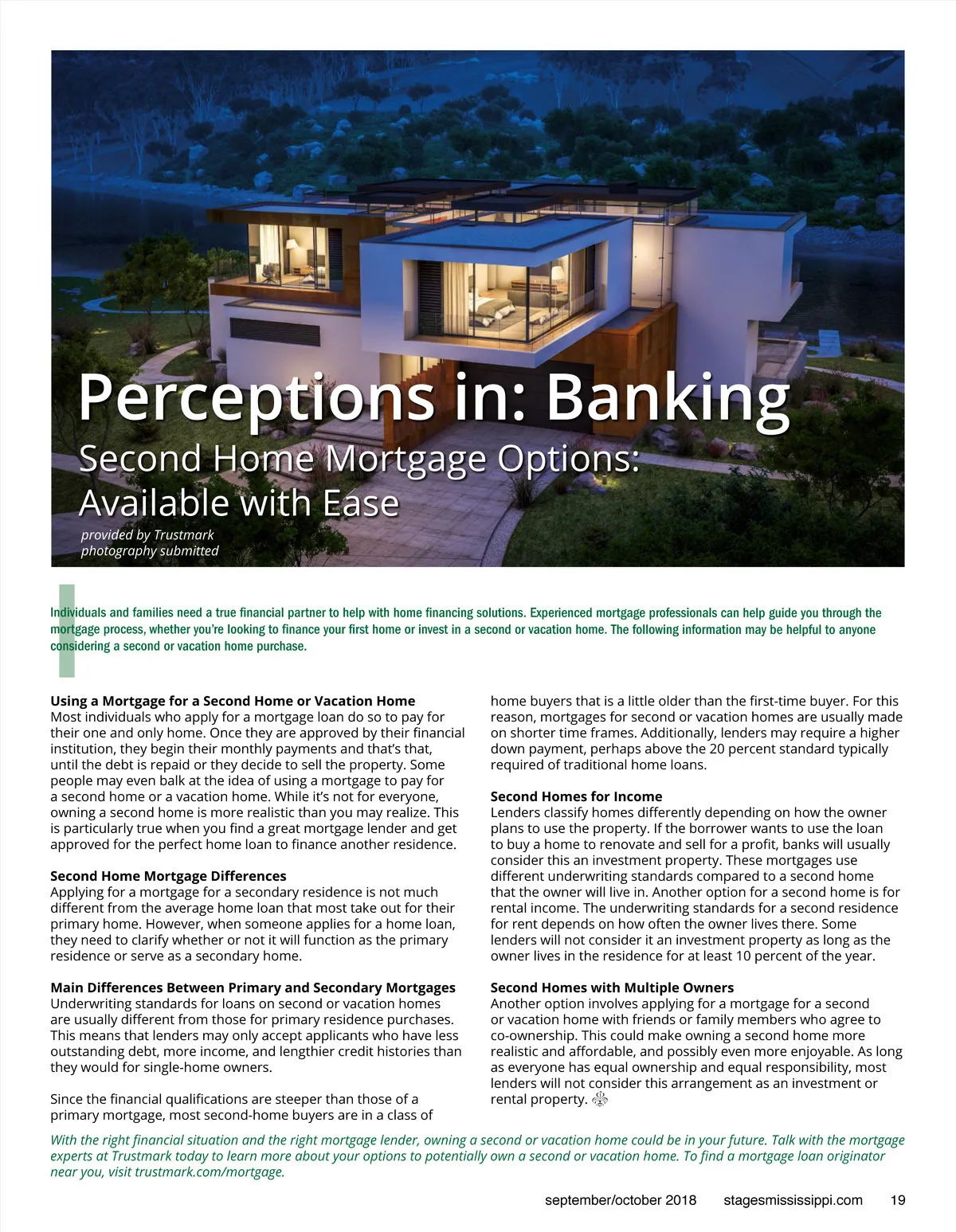 Perceptions in: Banking
Second Home Mortgage Options: Available with Ease
provided by Trustmark
photography submitted

Individuals and families need a true financial partner to help with home financing solutions. Experienced mortgage professionals can help guide you through the mortgage process, whether you're looking to finance your first home or invest in a second or vacation home. The following information may be helpful to anyone considering a second or vacation home purchase.

Using a Mortgage for a Second Home or Vacation Home
Most individuals who apply for a mortgage loan do so to pay for their one and only home. Once they are approved by their financial institution, they begin their monthly payments and that's that, until the debt is repaid or they decide to sell the property. Some people may even balk at the idea of using a mortgage to pay for a second home or a vacation home. While it's not for everyone, owning a second home is more realistic than you may realize. This is particularly true when you find a great mortgage lender and get approved for the perfect home loan to finance another residence.

Second Home Mortgage Differences
Applying for a mortgage for a secondary residence is not much different from the average home loan that most take out for their primary home. However, when someone applies for a home loan, they need to clarify whether or not it will function as the primary residence or serve as a secondary home.

Main Differences Between Primary and Secondary Mortgages
Underwriting standards for loans on second or vacation homes are usually different from those for primary residence purchases. This means that lenders may only accept applicants who have less outstanding debt, more income, and lengthier credit histories than they would for single-home owners.

Since the financial qualifications are steeper than those of a primary mortgage, most second-home buyers are in a class of home buyers that is a little older than the first-time buyer. For this reason, mortgages for second or vacation homes are usually made on shorter time frames. Additionally, lenders may require a higher down payment, perhaps above the 20 percent standard typically required of traditional home loans.

Second Homes for Income
Lenders classify homes differently depending on how the owner plans to use the property. If the borrower wants to use the loan to buy a home to renovate and sell for a profit, banks will usually consider this an investment property. These mortgages use different underwriting standards compared to a second home that the owner will live in. Another option for a second home is for rental income. The underwriting standards for a second residence for rent depends on how often the owner lives there. Some lenders will not consider it an investment property as long as the owner lives in the residence for at least 10 percent of the year.

Second Homes with Multiple Owners
Another option involves applying for a mortgage for a second or vacation home with friends or family members who agree to co-ownership. This could make owning a second home more realistic and affordable, and possibly even more enjoyable. As long as everyone has equal ownership and equal responsibility, most lenders will not consider this arrangement as an investment or rental property.

With the right financial situation and the right mortgage lender, owning a second or vacation home could be in your future. Talk with the mortgage experts at Trustmark today to learn more about your options to potentially own a second or vacation home. To find a mortgage loan originator near you, visit trustmark.com/mortgage.

september/october 2018 stagesmississippi.com 19